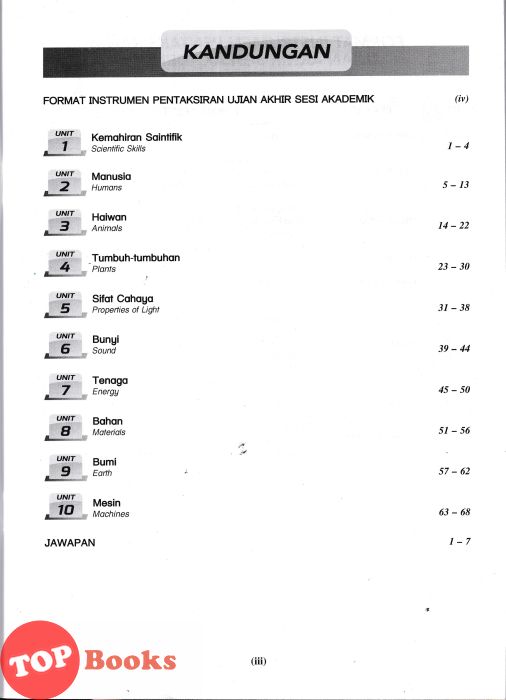 KANDUNGAN

FORMAT INSTRUMEN PENTAKSIRAN UJIAN AKHIR SESI AKADEMIK (iv)

UNIT 1 Kemahiran Saintifik
Scientific Skills 1 – 4

UNIT 2 Manusia
Humans 5 – 13

UNIT 3 Haiwan
Animals 14 – 22

UNIT 4 Tumbuh-tumbuhan
Plants 23 – 30

UNIT 5 Sifat Cahaya
Properties of Light 31 – 38

UNIT 6 Bunyi
Sound 39 – 44

UNIT 7 Tenaga
Energy 45 – 50

UNIT 8 Bahan
Materials 51 – 56

UNIT 9 Bumi
Earth 57 – 62

UNIT 10 Mesin
Machines 63 – 68

JAWAPAN 1 – 7

TOP Books

(iii)